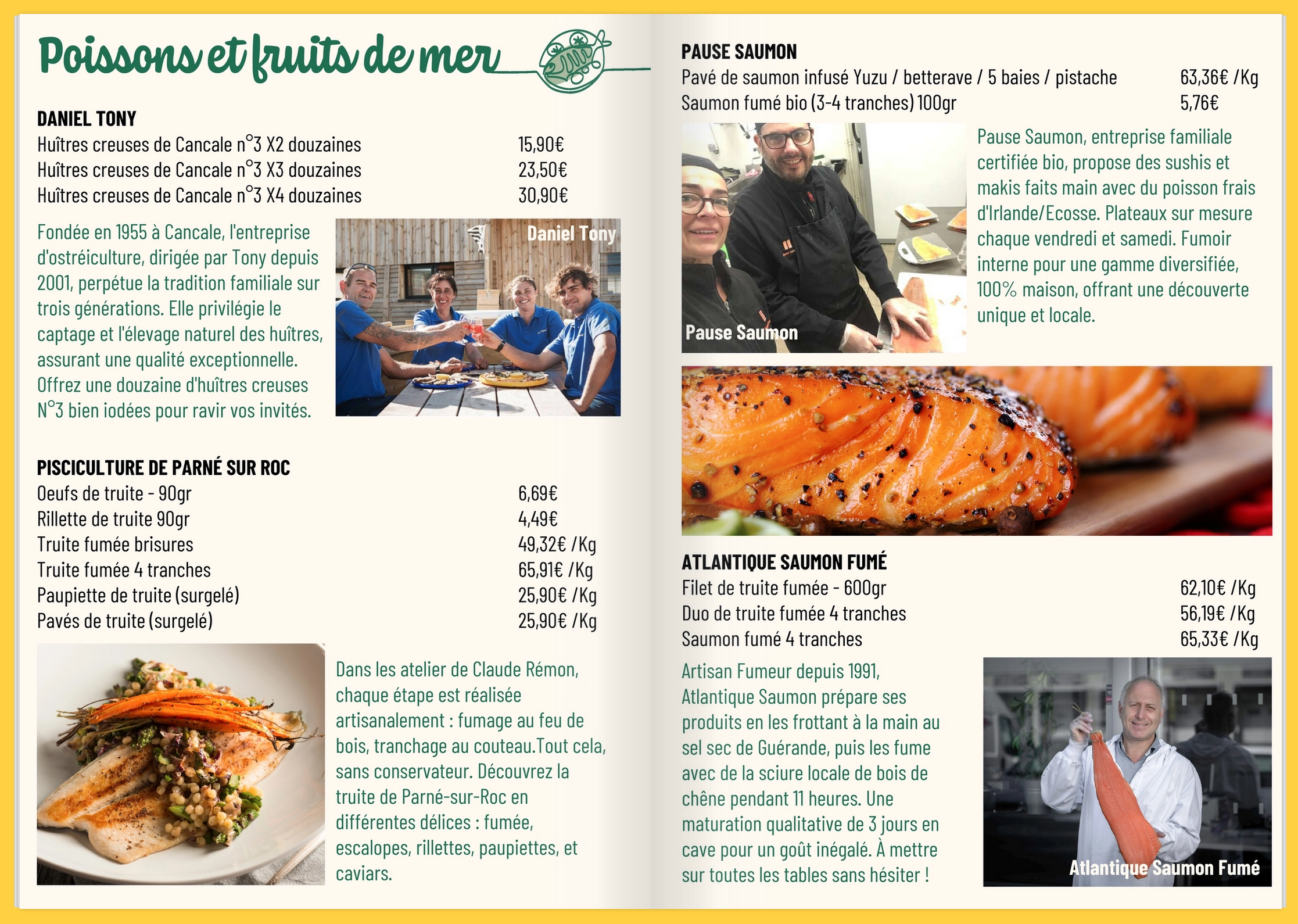 Poissons et fruits de mer

DANIEL TONY
Huîtres creuses de Cancale n°3 X2 douzaines 15,90€
Huîtres creuses de Cancale n°3 X3 douzaines 23,50€
Huîtres creuses de Cancale n°3 X4 douzaines 30,90€

Fondée en 1955 à Cancale, l'entreprise d'ostréiculture, dirigée par Tony depuis 2001, perpétue la tradition familiale sur trois générations. Elle privilégie le captage et l'élevage naturel des huîtres, assurant une qualité exceptionnelle. Offrez une douzaine d'huîtres creuses N°3 bien iodées pour ravir vos invités.

Daniel Tony

PISCICULTURE DE PARNÉ SUR ROC
Oeufs de truite - 90gr 6,69€
Rillette de truite 90gr 4,49€
Truite fumée brisures 49,32€ /Kg
Truite fumée 4 tranches 65,91€ /Kg
Paupiette de truite (surgelé) 25,90€ /Kg
Pavés de truite (surgelé) 25,90€ /Kg

Dans les atelier de Claude Rémon, chaque étape est réalisée artisanalement : fumage au feu de bois, tranchage au couteau.Tout cela, sans conservateur. Découvrez la truite de Parné-sur-Roc en différentes délices : fumée, escalopes, rillettes, paupiettes, et caviars.

PAUSE SAUMON
Pavé de saumon infusé Yuzu / betterave / 5 baies / pistache 63,36€ /Kg
Saumon fumé bio (3-4 tranches) 100gr 5,76€

Pause Saumon

Pause Saumon, entreprise familiale certifiée bio, propose des sushis et makis faits main avec du poisson frais d'Irlande/Ecosse. Plateaux sur mesure chaque vendredi et samedi. Fumoir interne pour une gamme diversifiée, 100% maison, offrant une découverte unique et locale.

ATLANTIQUE SAUMON FUMÉ
Filet de truite fumée - 600gr 62,10€ /Kg
Duo de truite fumée 4 tranches 56,19€ /Kg
Saumon fumé 4 tranches 65,33€ /Kg

Artisan Fumeur depuis 1991, Atlantique Saumon prépare ses produits en les frottant à la main au sel sec de Guérande, puis les fume avec de la sciure locale de bois de chêne pendant 11 heures. Une maturation qualitative de 3 jours en cave pour un goût inégalé. À mettre sur toutes les tables sans hésiter !

Atlantique Saumon Fumé